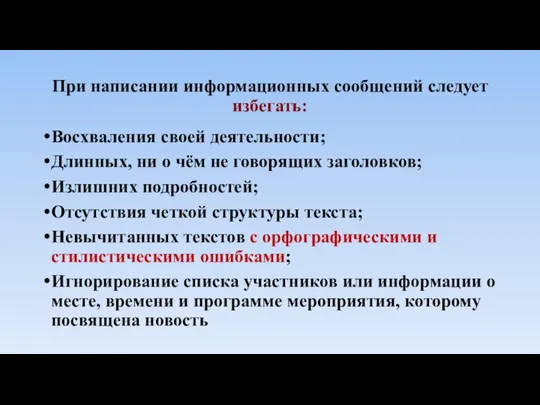 При написании информационных сообщений следует избегать:

•Восхваления своей деятельности;
•Длинных, ни о чём не говорящих заголовков;
•Излишних подробностей;
•Отсутствия четкой структуры текста;
•Невычитанных текстов с орфографическими и стилистическими ошибками;
•Игнорирование списка участников или информации о месте, времени и программе мероприятия, которому посвящена новость